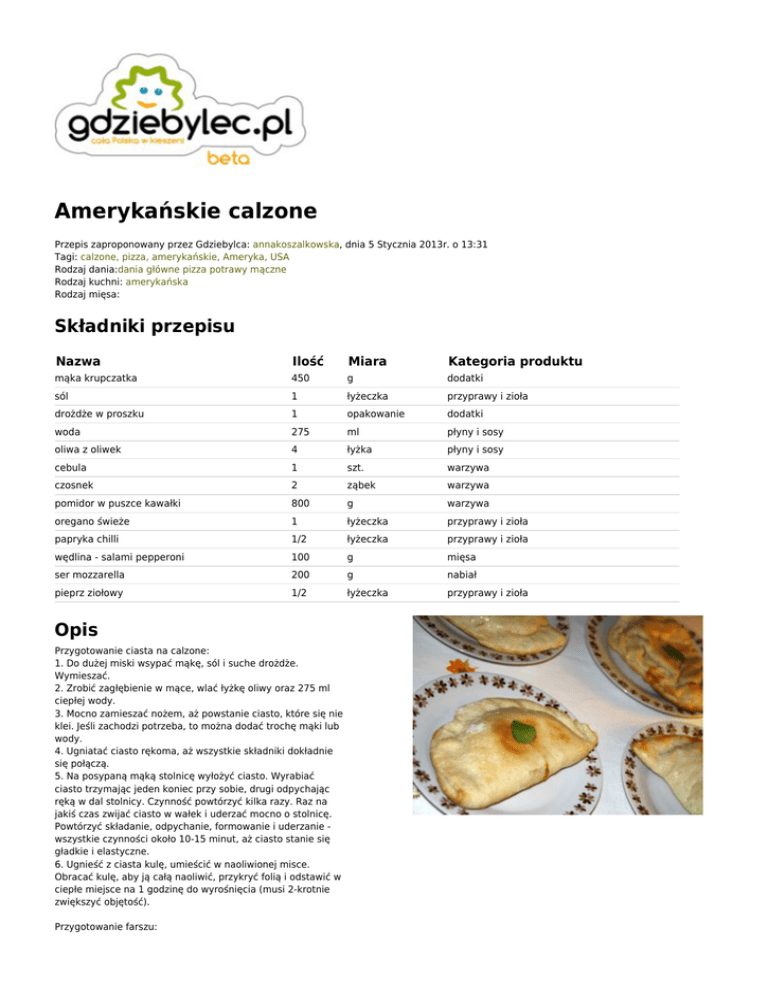 gdziebylec.pl
cała Polska w kieszeni
beta

Amerykańskie calzone

Przepis zaproponowany przez Gdziebylca: annakoszalkowska, dnia 5 Stycznia 2013r. o 13:31
Tagi: calzone, pizza, amerykańskie, Ameryka, USA
Rodzaj dania:dania główne pizza potrawy mączne
Rodzaj kuchni: amerykańska
Rodzaj mięsa:

Składniki przepisu

| Nazwa | Ilość | Miara | Kategoria produktu |
|---|---|---|---|
| mąka krupczatka | 450 | g | dodatki |
| sól | 1 | łyżeczka | przyprawy i zioła |
| drożdże w proszku | 1 | opakowanie | dodatki |
| woda | 275 | ml | płyny i sosy |
| oliwa z oliwek | 4 | łyżka | płyny i sosy |
| cebula | 1 | szt. | warzywa |
| czosnek | 2 | ząbek | warzywa |
| pomidor w puszce kawałki | 800 | g | warzywa |
| oregano świeże | 1 | łyżeczka | przyprawy i zioła |
| papryka chilli | 1/2 | łyżeczka | przyprawy i zioła |
| wędlina - salami pepperoni | 100 | g | mięsa |
| ser mozzarella | 200 | g | nabiał |
| pieprz ziołowy | 1/2 | łyżeczka | przyprawy i zioła |

Opis

Przygotowanie ciasta na calzone:
1. Do dużej miski wsypać mąkę, sól i suche drożdże. Wymieszać.
2. Zrobić zagłębienie w mące, wlać łyżkę oliwy oraz 275 ml ciepłej wody.
3. Mocno zamieszać nożem, aż powstanie ciasto, które się nie klei. Jeśli zachodzi potrzeba, to można dodać trochę mąki lub wody.
4. Ugniatać ciasto rękoma, aż wszystkie składniki dokładnie się połączą.
5. Na posypaną mąką stolnicę wyłożyć ciasto. Wyrabiać ciasto trzymając jeden koniec przy sobie, drugi odpychając ręką w dal stolnicy. Czynność powtórzyć kilka razy. Raz na jakiś czas zwijać ciasto w wałek i uderzać mocno o stolnicę. Powtórzyć składanie, odpychanie, formowanie i uderzanie - wszystkie czynności około 10-15 minut, aż ciasto stanie się gładkie i elastyczne.
6. Ugnieść z ciasta kulę, umieścić w naoliwionej misce. Obracać kulę, aby ją całą naoliwić, przykryć folią i odstawić w ciepłe miejsce na 1 godzinę do wyrośnięcia (musi 2-krotnie zwiększyć objętość).

Przygotowanie farszu: